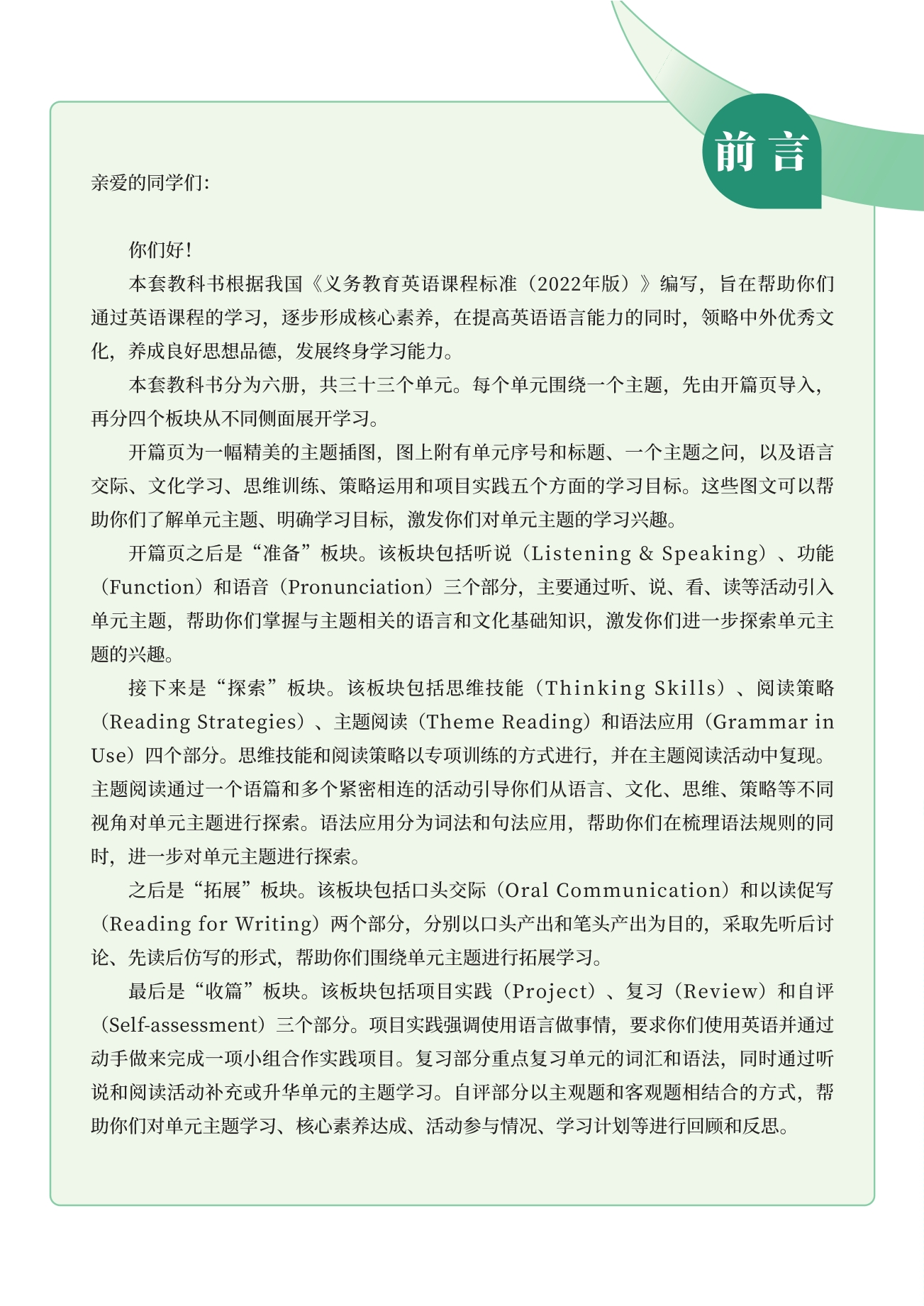 前言

亲爱的同学们：

你们好！

本套教科书根据我国《义务教育英语课程标准（2022年版）》编写，旨在帮助你们通过英语课程的学习，逐步形成核心素养，在提高英语语言能力的同时，领略中外优秀文化，养成良好思想品德，发展终身学习能力。

本套教科书分为六册，共三十三个单元。每个单元围绕一个主题，先由开篇页导入，再分四个板块从不同侧面展开学习。

开篇页为一幅精美的主题插图，图上附有单元序号和标题、一个主题之问，以及语言交际、文化学习、思维训练、策略运用和项目实践五个方面的学习目标。这些图文可以帮助你们了解单元主题、明确学习目标，激发你们对单元主题的学习兴趣。

开篇页之后是“准备”板块。该板块包括听说（Listening & Speaking）、功能（Function）和语音（Pronunciation）三个部分，主要通过听、说、看、读等活动引入单元主题，帮助你们掌握与主题相关的语言和文化基础知识，激发你们进一步探索单元主题的兴趣。

接下来是“探索”板块。该板块包括思维技能（Thinking Skills）、阅读策略（Reading Strategies）、主题阅读（Theme Reading）和语法应用（Grammar in Use）四个部分。思维技能和阅读策略以专项训练的方式进行，并在主题阅读活动中复现。主题阅读通过一个语篇和多个紧密相连的活动引导你们从语言、文化、思维、策略等不同视角对单元主题进行探索。语法应用分为词法和句法应用，帮助你们在梳理语法规则的同时，进一步对单元主题进行探索。

之后是“拓展”板块。该板块包括口头交际（Oral Communication）和以读促写（Reading for Writing）两个部分，分别以口头产出和笔头产出为目的，采取先听后讨论、先读后仿写的形式，帮助你们围绕单元主题进行拓展学习。

最后是“收篇”板块。该板块包括项目实践（Project）、复习（Review）和自评（Self-assessment）三个部分。项目实践强调使用语言做事情，要求你们使用英语并通过动手做来完成一项小组合作实践项目。复习部分重点复习单元的词汇和语法，同时通过听说和阅读活动补充或升华单元的主题学习。自评部分以主观题和客观题相结合的方式，帮助你们对单元主题学习、核心素养达成、活动参与情况、学习计划等进行回顾和反思。